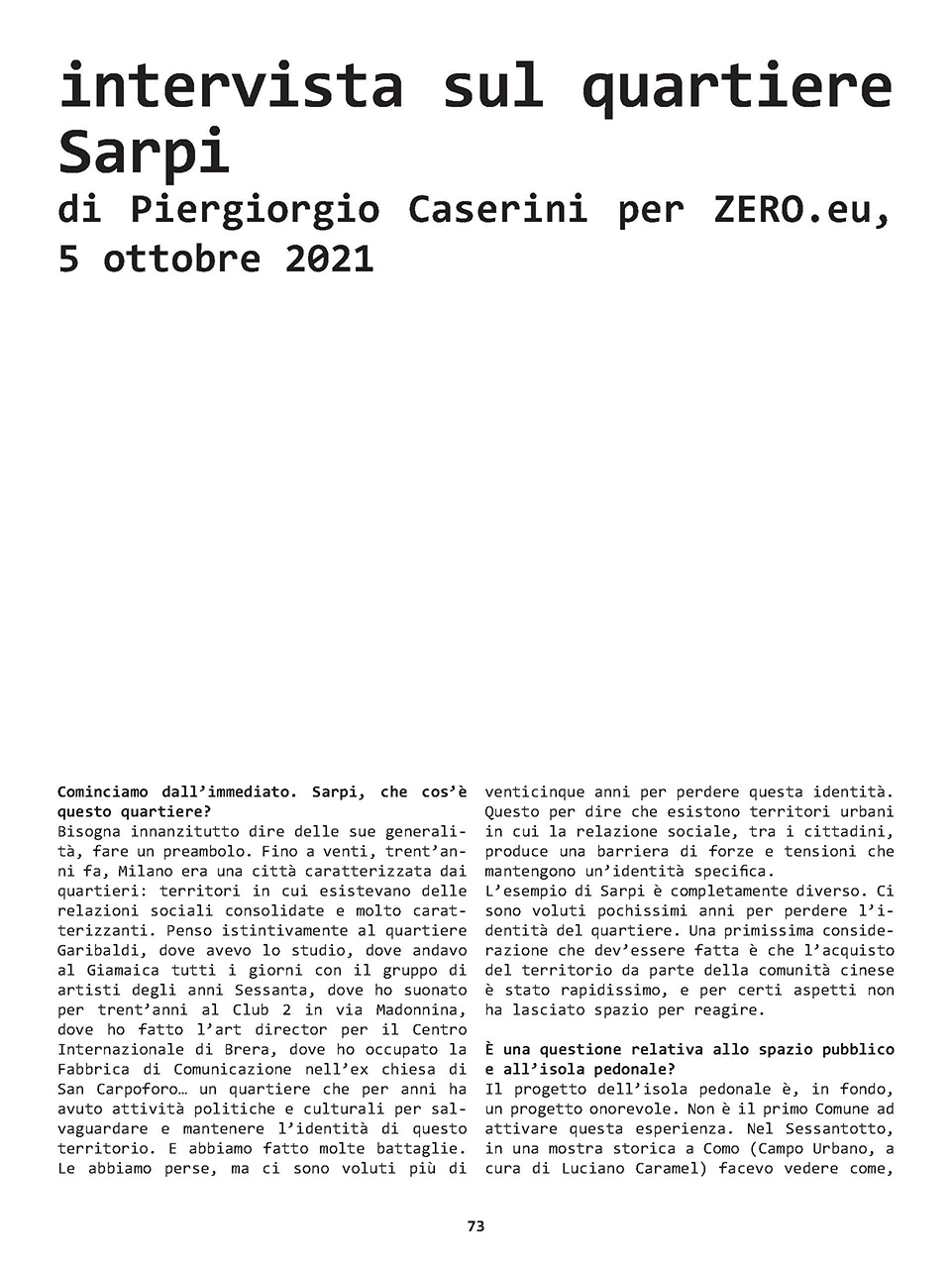 intervista sul quartiere Sarpi
di Piergiorgio Caserini per ZERO.eu, 5 ottobre 2021

Cominciamo dall'immediato. Sarpi, che cos'è questo quartiere?
Bisogna innanzitutto dire delle sue generalità, fare un preambolo. Fino a venti, trent'anni fa, Milano era una città caratterizzata dai quartieri: territori in cui esistevano delle relazioni sociali consolidate e molto caratterizzanti. Penso istintivamente al quartiere Garibaldi, dove avevo lo studio, dove andavo al Giamaica tutti i giorni con il gruppo di artisti degli anni Sessanta, dove ho suonato per trent'anni al Club 2 in via Madonnina, dove ho fatto l'art director per il Centro Internazionale di Brera, dove ho occupato la Fabbrica di Comunicazione nell'ex chiesa di San Carpoforo… un quartiere che per anni ha avuto attività politiche e culturali per salvaguardare e mantenere l'identità di questo territorio. E abbiamo fatto molte battaglie. Le abbiamo perse, ma ci sono voluti più di venticinque anni per perdere questa identità. Questo per dire che esistono territori urbani in cui la relazione sociale, tra i cittadini, produce una barriera di forze e tensioni che mantengono un'identità specifica.
L'esempio di Sarpi è completamente diverso. Ci sono voluti pochissimi anni per perdere l'identità del quartiere. Una primissima considerazione che dev'essere fatta è che l'acquisto del territorio da parte della comunità cinese è stato rapidissimo, e per certi aspetti non ha lasciato spazio per reagire.

È una questione relativa allo spazio pubblico e all'isola pedonale?
Il progetto dell'isola pedonale è, in fondo, un progetto onorevole. Non è il primo Comune ad attivare questa esperienza. Nel Sessantotto, in una mostra storica a Como (Campo Urbano, a cura di Luciano Caramel) facevo vedere come,

73